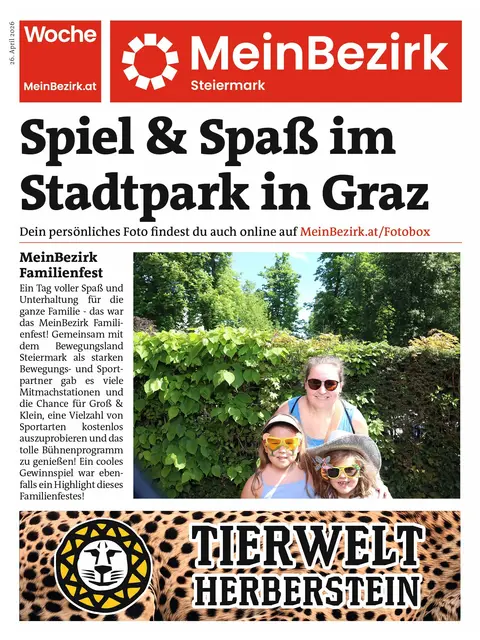 26. April 2026

Woche
MeinBezirk.at

MeinBezirk
Steiermark

Spiel & Spaß im Stadtpark in Graz

Dein persönliches Foto findest du auch online auf MeinBezirk.at/Fotobox

MeinBezirk Familienfest
Ein Tag voller Spaß und Unterhaltung für die ganze Familie - das war das MeinBezirk Familienfest! Gemeinsam mit dem Bewegungsland Steiermark als starken Bewegungs- und Sportpartner gab es viele Mitmachstationen und die Chance für Groß & Klein, eine Vielzahl von Sportarten kostenlos auszuprobieren und das tolle Bühnenprogramm zu genießen! Ein cooles Gewinnspiel war ebenfalls ein Highlight dieses Familienfestes!

TIERWELT
HERBERSTEIN